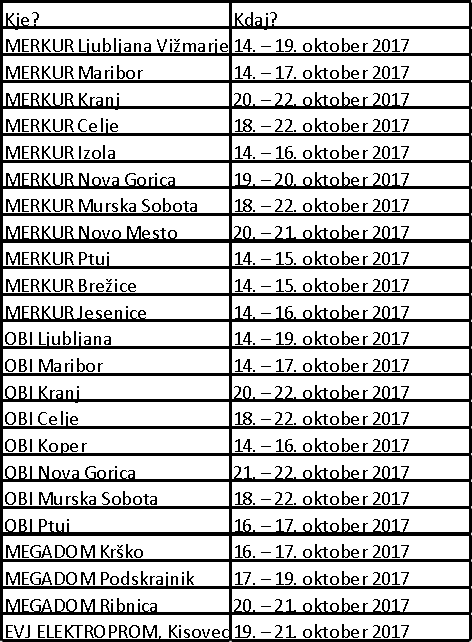 | Kje? | Kdaj? |
|---|---|
| MERKUR Ljubljana Vižmarje | 14. – 19. oktober 2017 |
| MERKUR Maribor | 14. – 17. oktober 2017 |
| MERKUR Kranj | 20. – 22. oktober 2017 |
| MERKUR Celje | 18. – 22. oktober 2017 |
| MERKUR Izola | 14. – 16. oktober 2017 |
| MERKUR Nova Gorica | 19. – 20. oktober 2017 |
| MERKUR Murska Sobota | 18. – 22. oktober 2017 |
| MERKUR Novo Mesto | 20. – 21. oktober 2017 |
| MERKUR Ptuj | 14. – 15. oktober 2017 |
| MERKUR Brežice | 14. – 15. oktober 2017 |
| MERKUR Jesenice | 14. – 16. oktober 2017 |
| OBI Ljubljana | 14. – 19. oktober 2017 |
| OBI Maribor | 14. – 17. oktober 2017 |
| OBI Kranj | 20. – 22. oktober 2017 |
| OBI Celje | 18. – 22. oktober 2017 |
| OBI Koper | 14. – 16. oktober 2017 |
| OBI Nova Gorica | 21. – 22. oktober 2017 |
| OBI Murska Sobota | 18. – 22. oktober 2017 |
| OBI Ptuj | 16. – 17. oktober 2017 |
| MEGADOM Krško | 16. – 17. oktober 2017 |
| MEGADOM Podskrajnik | 17. – 19. oktober 2017 |
| MEGADOM Ribnica | 20. – 21. oktober 2017 |
| EVJ ELEKTROPROM, Kisovec | 19. – 21. oktober 2017 |